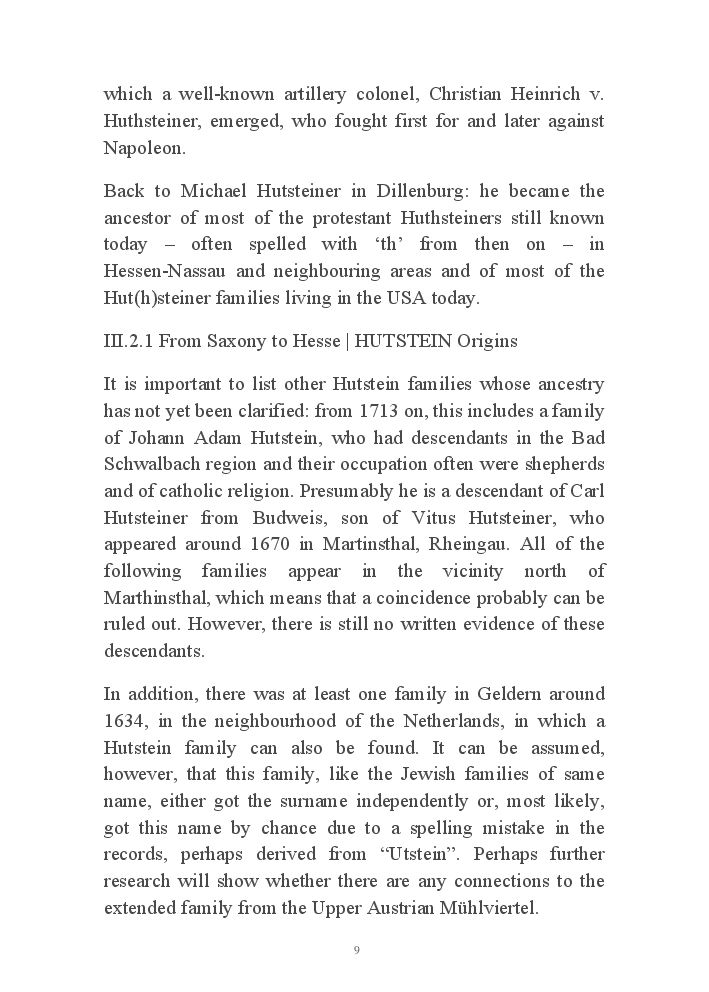 which a well-known artillery colonel, Christian Heinrich v. Huthsteiner, emerged, who fought first for and later against Napoleon.

Back to Michael Hutsteiner in Dillenburg: he became the ancestor of most of the protestant Huthsteiners still known today – often spelled with ‘th’ from then on – in Hessen-Nassau and neighbouring areas and of most of the Hut(h)steiner families living in the USA today.

III.2.1 From Saxony to Hesse | HUTSTEIN Origins

It is important to list other Hutstein families whose ancestry has not yet been clarified: from 1713 on, this includes a family of Johann Adam Hutstein, who had descendants in the Bad Schwalbach region and their occupation often were shepherds and of catholic religion. Presumably he is a descendant of Carl Hutsteiner from Budweis, son of Vitus Hutsteiner, who appeared around 1670 in Martinsthal, Rheingau. All of the following families appear in the vicinity north of Marthinsthal, which means that a coincidence probably can be ruled out. However, there is still no written evidence of these descendants.

In addition, there was at least one family in Geldern around 1634, in the neighbourhood of the Netherlands, in which a Hutstein family can also be found. It can be assumed, however, that this family, like the Jewish families of same name, either got the surname independently or, most likely, got this name by chance due to a spelling mistake in the records, perhaps derived from “Utstein”. Perhaps further research will show whether there are any connections to the extended family from the Upper Austrian Mühlviertel.

9